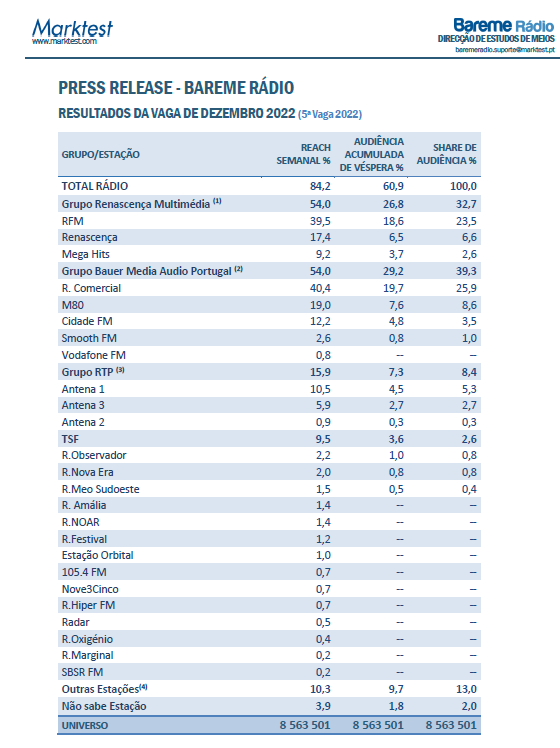 Marktest
www.marktest.com

Bareme Rádio
DIRECÇÃO DE ESTUDOS DE MEIOS
baremeradio.suporte@marktest.pt

PRESS RELEASE - BAREME RÁDIO

RESULTADOS DA VAGA DE DEZEMBRO 2022 (5ª Vaga 2022)

| GRUPO/ESTAÇÃO | REACH SEMANAL % | AUDIÊNCIA ACUMULADA DE VÉSPERA % | SHARE DE AUDIÊNCIA % |
|---|---|---|---|
| TOTAL RÁDIO | 84,2 | 60,9 | 100,0 |
| Grupo Renascença Multimédia $^{(1)}$ | 54,0 | 26,8 | 32,7 |
| RFM | 39,5 | 18,6 | 23,5 |
| Renascença | 17,4 | 6,5 | 6,6 |
| Mega Hits | 9,2 | 3,7 | 2,6 |
| Grupo Bauer Media Audio Portugal $^{(2)}$ | 54,0 | 29,2 | 39,3 |
| R. Comercial | 40,4 | 19,7 | 25,9 |
| M80 | 19,0 | 7,6 | 8,6 |
| Cidade FM | 12,2 | 4,8 | 3,5 |
| Smooth FM | 2,6 | 0,8 | 1,0 |
| Vodafone FM | 0,8 | -- | -- |
| Grupo RTP $^{(3)}$ | 15,9 | 7,3 | 8,4 |
| Antena 1 | 10,5 | 4,5 | 5,3 |
| Antena 3 | 5,9 | 2,7 | 2,7 |
| Antena 2 | 0,9 | 0,3 | 0,3 |
| TSF | 9,5 | 3,6 | 2,6 |
| R.Observador | 2,2 | 1,0 | 0,8 |
| R.Nova Era | 2,0 | 0,8 | 0,8 |
| R.Meo Sudoeste | 1,5 | 0,5 | 0,4 |
| R. Amália | 1,4 | -- | -- |
| R.NOAR | 1,4 | -- | -- |
| R.Festival | 1,2 | -- | -- |
| Estação Orbital | 1,0 | -- | -- |
| 105.4 FM | 0,7 | -- | -- |
| Nove3Cinco | 0,7 | -- | -- |
| R.Hiper FM | 0,7 | -- | -- |
| Radar | 0,5 | -- | -- |
| R.Oxigénio | 0,4 | -- | -- |
| R.Marginal | 0,2 | -- | -- |
| SBSR FM | 0,2 | -- | -- |
| Outras Estações$^{(4)}$ | 10,3 | 9,7 | 13,0 |
| Não sabe Estação | 3,9 | 1,8 | 2,0 |
| UNIVERSO | 8 563 501 | 8 563 501 | 8 563 501 |